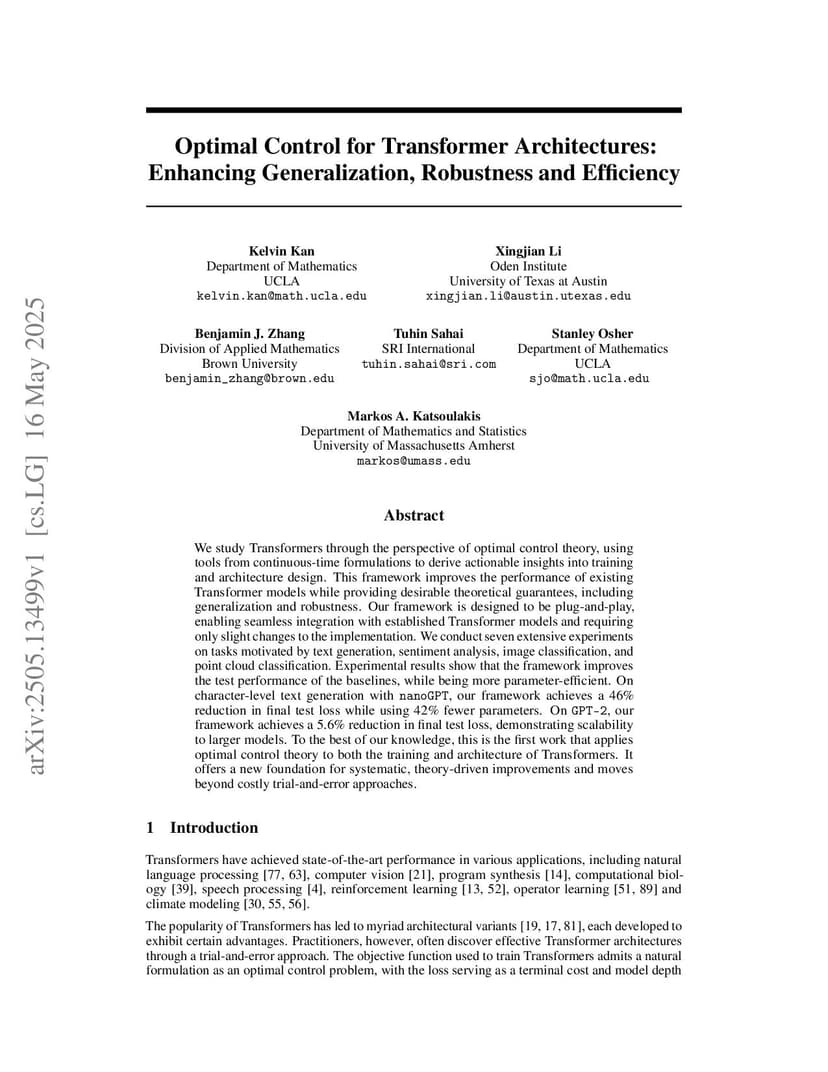 arXiv:2505.13499v1 [cs.LG] 16 May 2025

Optimal Control for Transformer Architectures: Enhancing Generalization, Robustness and Efficiency

Kelvin Kan
Department of Mathematics
UCLA
kelvin.kan@math.ucla.edu

Xingjian Li
Oden Institute
University of Texas at Austin
xingjian.li@austin.utexas.edu

Benjamin J. Zhang
Division of Applied Mathematics
Brown University
benjamin_zhang@brown.edu

Tuhin Sahai
SRI International
tuhin.sahai@sri.com

Stanley Osher
Department of Mathematics
UCLA
sjo@math.ucla.edu

Markos A. Katsoulakis
Department of Mathematics and Statistics
University of Massachusetts Amherst
markos@umass.edu

Abstract

We study Transformers through the perspective of optimal control theory, using tools from continuous-time formulations to derive actionable insights into training and architecture design. This framework improves the performance of existing Transformer models while providing desirable theoretical guarantees, including generalization and robustness. Our framework is designed to be plug-and-play, enabling seamless integration with established Transformer models and requiring only slight changes to the implementation. We conduct seven extensive experiments on tasks motivated by text generation, sentiment analysis, image classification, and point cloud classification. Experimental results show that the framework improves the test performance of the baselines, while being more parameter-efficient. On character-level text generation with nanoGPT, our framework achieves a 46% reduction in final test loss while using 42% fewer parameters. On GPT-2, our framework achieves a 5.6% reduction in final test loss, demonstrating scalability to larger models. To the best of our knowledge, this is the first work that applies optimal control theory to both the training and architecture of Transformers. It offers a new foundation for systematic, theory-driven improvements and moves beyond costly trial-and-error approaches.

1 Introduction

Transformers have achieved state-of-the-art performance in various applications, including natural language processing [77, 63], computer vision [21], program synthesis [14], computational biology [39], speech processing [4], reinforcement learning [13, 52], operator learning [51, 89] and climate modeling [30, 55, 56].

The popularity of Transformers has led to myriad architectural variants [19, 17, 81], each developed to exhibit certain advantages. Practitioners, however, often discover effective Transformer architectures through a trial-and-error approach. The objective function used to train Transformers admits a natural formulation as an optimal control problem, with the loss serving as a terminal cost and model depth